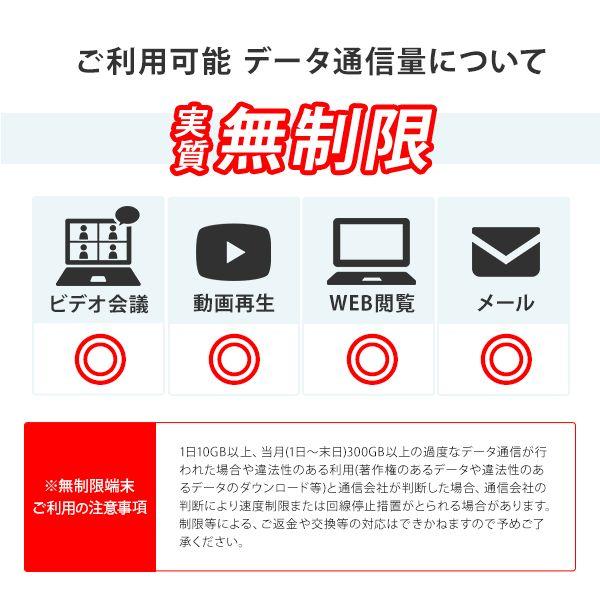 ご利用可能 データ通信量について

実質 無制限

ビデオ会議
◎

動画再生
◎

WEB閲覧
◎

メール
◎

※無制限端末
ご利用の注意事項

1日10GB以上、当月(1日～末日)300GB以上の過度なデータ通信が行われた場合や違法性のある利用(著作権のあるデータや違法性のあるデータのダウンロード等)と通信会社が判断した場合、通信会社の判断により速度制限または回線停止措置がとられる場合があります。制限等による、ご返金や交換等の対応はできかねますので予めご了承ください。